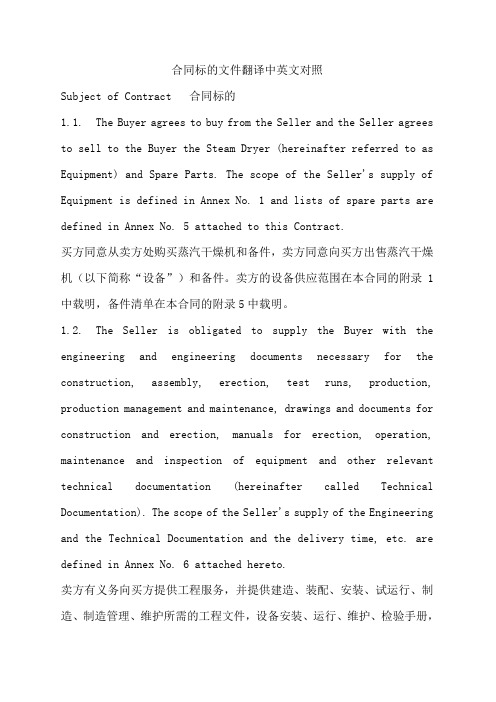 合同标的文件翻译中英文对照

Subject of Contract 合同标的

1.1. The Buyer agrees to buy from the Seller and the Seller agrees to sell to the Buyer the Steam Dryer (hereinafter referred to as Equipment) and Spare Parts. The scope of the Seller's supply of Equipment is defined in Annex No. 1 and lists of spare parts are defined in Annex No. 5 attached to this Contract.

买方同意从卖方处购买蒸汽干燥机和备件，卖方同意向买方出售蒸汽干燥机（以下简称“设备”）和备件。卖方的设备供应范围在本合同的附录 1 中载明，备件清单在本合同的附录 5 中载明。

1.2. The Seller is obligated to supply the Buyer with the engineering and engineering documents necessary for the construction, assembly, erection, test runs, production, production management and maintenance, drawings and documents for construction and erection, manuals for erection, operation, maintenance and inspection of equipment and other relevant technical documentation (hereinafter called Technical Documentation). The scope of the Seller's supply of the Engineering and the Technical Documentation and the delivery time, etc. are defined in Annex No. 6 attached hereto.

卖方有义务向买方提供工程服务，并提供建造、装配、安装、试运行、制造、制造管理、维护所需的工程文件，设备安装、运行、维护、检验手册，